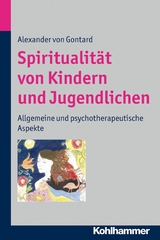 Alexander von Gontard

Spiritualität von Kindern und Jugendlichen

Allgemeine und psychotherapeutische Aspekte

Kohlhammer